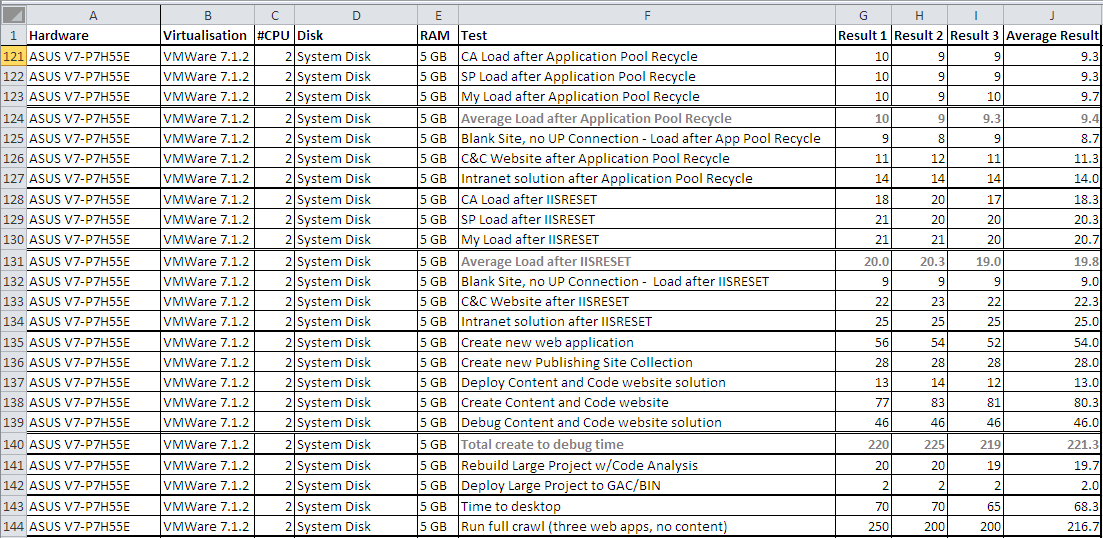 |  | A | B | C | D | E | F | G | H | I | J |
|---|---|---|---|---|---|---|---|---|---|---|
| 1 | Hardware | Virtualisation | #CPU | Disk | RAM | Test | Result 1 | Result 2 | Result 3 | Average Result |
| 121 | ASUS V7-P7H55E | VMWare 7.1.2 | 2 | System Disk | 5 GB | CA Load after Application Pool Recycle | 10 | 9 | 9 | 9.3 |
| 122 | ASUS V7-P7H55E | VMWare 7.1.2 | 2 | System Disk | 5 GB | SP Load after Application Pool Recycle | 10 | 9 | 9 | 9.3 |
| 123 | ASUS V7-P7H55E | VMWare 7.1.2 | 2 | System Disk | 5 GB | My Load after Application Pool Recycle | 10 | 9 | 10 | 9.7 |
| 124 | ASUS V7-P7H55E | VMWare 7.1.2 | 2 | System Disk | 5 GB | Average Load after Application Pool Recycle | 10 | 9 | 9.3 | 9.4 |
| 125 | ASUS V7-P7H55E | VMWare 7.1.2 | 2 | System Disk | 5 GB | Blank Site, no UP Connection - Load after App Pool Recycle | 9 | 8 | 9 | 8.7 |
| 126 | ASUS V7-P7H55E | VMWare 7.1.2 | 2 | System Disk | 5 GB | C&C Website after Application Pool Recycle | 11 | 12 | 11 | 11.3 |
| 127 | ASUS V7-P7H55E | VMWare 7.1.2 | 2 | System Disk | 5 GB | Intranet solution after Application Pool Recycle | 14 | 14 | 14 | 14.0 |
| 128 | ASUS V7-P7H55E | VMWare 7.1.2 | 2 | System Disk | 5 GB | CA Load after IISRESET | 18 | 20 | 17 | 18.3 |
| 129 | ASUS V7-P7H55E | VMWare 7.1.2 | 2 | System Disk | 5 GB | SP Load after IISRESET | 21 | 20 | 20 | 20.3 |
| 130 | ASUS V7-P7H55E | VMWare 7.1.2 | 2 | System Disk | 5 GB | My Load after IISRESET | 21 | 21 | 20 | 20.7 |
| 131 | ASUS V7-P7H55E | VMWare 7.1.2 | 2 | System Disk | 5 GB | Average Load after IISRESET | 20.0 | 20.3 | 19.0 | 19.8 |
| 132 | ASUS V7-P7H55E | VMWare 7.1.2 | 2 | System Disk | 5 GB | Blank Site, no UP Connection - Load after IISRESET | 9 | 9 | 9 | 9.0 |
| 133 | ASUS V7-P7H55E | VMWare 7.1.2 | 2 | System Disk | 5 GB | C&C Website after IISRESET | 22 | 23 | 22 | 22.3 |
| 134 | ASUS V7-P7H55E | VMWare 7.1.2 | 2 | System Disk | 5 GB | Intranet solution after IISRESET | 25 | 25 | 25 | 25.0 |
| 135 | ASUS V7-P7H55E | VMWare 7.1.2 | 2 | System Disk | 5 GB | Create new web application | 56 | 54 | 52 | 54.0 |
| 136 | ASUS V7-P7H55E | VMWare 7.1.2 | 2 | System Disk | 5 GB | Create new Publishing Site Collection | 28 | 28 | 28 | 28.0 |
| 137 | ASUS V7-P7H55E | VMWare 7.1.2 | 2 | System Disk | 5 GB | Deploy Content and Code website solution | 13 | 14 | 12 | 13.0 |
| 138 | ASUS V7-P7H55E | VMWare 7.1.2 | 2 | System Disk | 5 GB | Create Content and Code website | 77 | 83 | 81 | 80.3 |
| 139 | ASUS V7-P7H55E | VMWare 7.1.2 | 2 | System Disk | 5 GB | Debug Content and Code website solution | 46 | 46 | 46 | 46.0 |
| 140 | ASUS V7-P7H55E | VMWare 7.1.2 | 2 | System Disk | 5 GB | Total create to debug time | 220 | 225 | 219 | 221.3 |
| 141 | ASUS V7-P7H55E | VMWare 7.1.2 | 2 | System Disk | 5 GB | Rebuild Large Project w/Code Analysis | 20 | 20 | 19 | 19.7 |
| 142 | ASUS V7-P7H55E | VMWare 7.1.2 | 2 | System Disk | 5 GB | Deploy Large Project to GAC/BIN | 2 | 2 | 2 | 2.0 |
| 143 | ASUS V7-P7H55E | VMWare 7.1.2 | 2 | System Disk | 5 GB | Time to desktop | 70 | 70 | 65 | 68.3 |
| 144 | ASUS V7-P7H55E | VMWare 7.1.2 | 2 | System Disk | 5 GB | Run full crawl (three web apps, no content) | 250 | 200 | 200 | 216.7 |